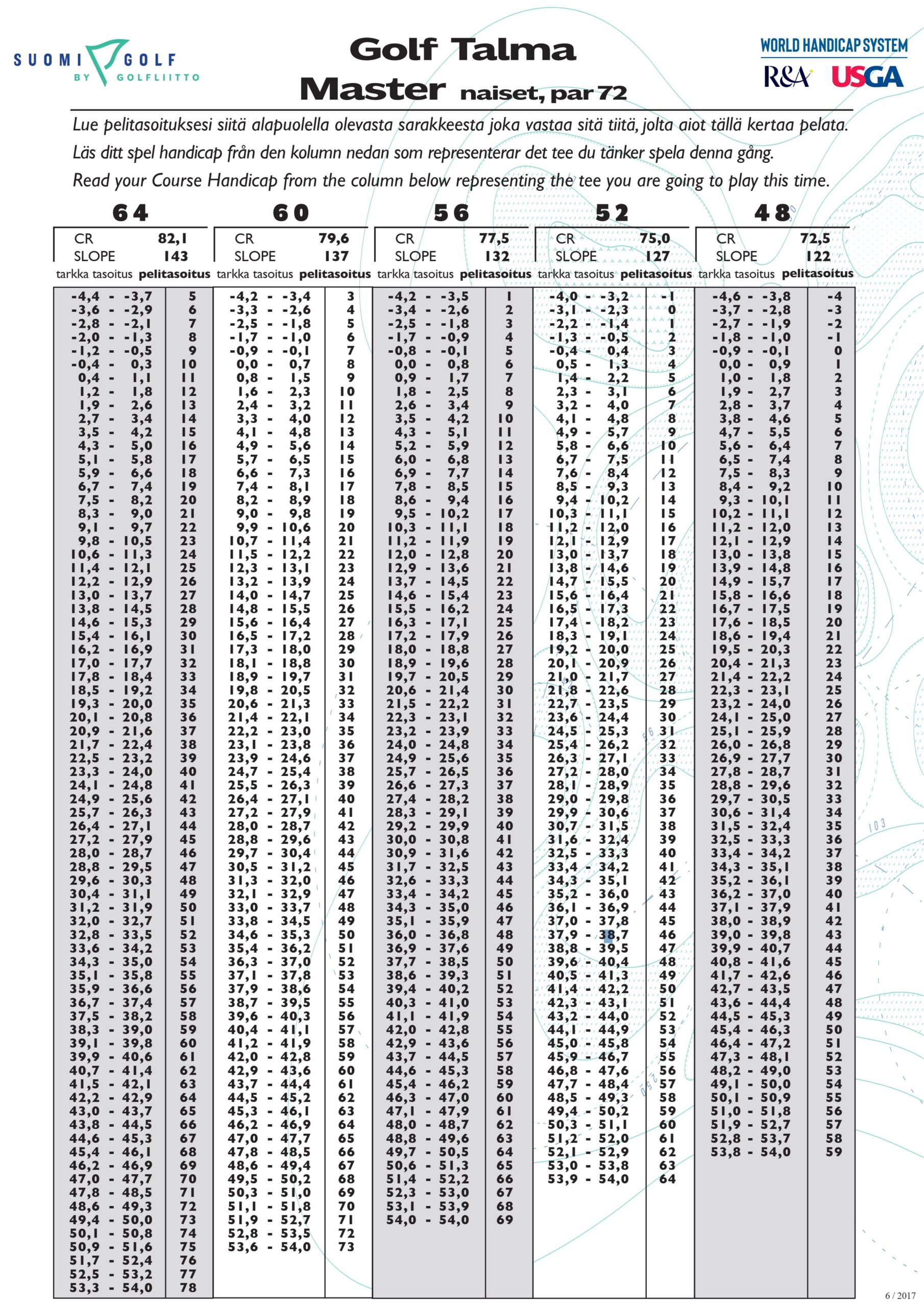 SUOMI GOLF
BY GOLFLIITTO

Golf Talma
Master naiset, par 72

WORLD HANDICAP SYSTEM
R&A USGA

Lue pelitasoituksesi siitä alapuolella olevasta sarakkeesta joka vastaa sitä tiitä, jolta aiot tällä kertaa pelata.
Läs ditt spel handicap från den kolumn nedan som representerar det tee du tänker spela denna gång.
Read your Course Handicap from the column below representing the tee you are going to play this time.

64

CR 82,1
SLOPE 143

| tarkka tasoitus | pelitasoitus |
|---|---|
| -4,4 - -3,7 | 5 |
| -3,6 - -2,9 | 6 |
| -2,8 - -2,1 | 7 |
| -2,0 - -1,3 | 8 |
| -1,2 - -0,5 | 9 |
| -0,4 - 0,3 | 10 |
| 0,4 - 1,1 | 11 |
| 1,2 - 1,8 | 12 |
| 1,9 - 2,6 | 13 |
| 2,7 - 3,4 | 14 |
| 3,5 - 4,2 | 15 |
| 4,3 - 5,0 | 16 |
| 5,1 - 5,8 | 17 |
| 5,9 - 6,6 | 18 |
| 6,7 - 7,4 | 19 |
| 7,5 - 8,2 | 20 |
| 8,3 - 9,0 | 21 |
| 9,1 - 9,7 | 22 |
| 9,8 - 10,5 | 23 |
| 10,6 - 11,3 | 24 |
| 11,4 - 12,1 | 25 |
| 12,2 - 12,9 | 26 |
| 13,0 - 13,7 | 27 |
| 13,8 - 14,5 | 28 |
| 14,6 - 15,3 | 29 |
| 15,4 - 16,1 | 30 |
| 16,2 - 16,9 | 31 |
| 17,0 - 17,7 | 32 |
| 17,8 - 18,4 | 33 |
| 18,5 - 19,2 | 34 |
| 19,3 - 20,0 | 35 |
| 20,1 - 20,8 | 36 |
| 20,9 - 21,6 | 37 |
| 21,7 - 22,4 | 38 |
| 22,5 - 23,2 | 39 |
| 23,3 - 24,0 | 40 |
| 24,1 - 24,8 | 41 |
| 24,9 - 25,6 | 42 |
| 25,7 - 26,3 | 43 |
| 26,4 - 27,1 | 44 |
| 27,2 - 27,9 | 45 |
| 28,0 - 28,7 | 46 |
| 28,8 - 29,5 | 47 |
| 29,6 - 30,3 | 48 |
| 30,4 - 31,1 | 49 |
| 31,2 - 31,9 | 50 |
| 32,0 - 32,7 | 51 |
| 32,8 - 33,5 | 52 |
| 33,6 - 34,2 | 53 |
| 34,3 - 35,0 | 54 |
| 35,1 - 35,8 | 55 |
| 35,9 - 36,6 | 56 |
| 36,7 - 37,4 | 57 |
| 37,5 - 38,2 | 58 |
| 38,3 - 39,0 | 59 |
| 39,1 - 39,8 | 60 |
| 39,9 - 40,6 | 61 |
| 40,7 - 41,4 | 62 |
| 41,5 - 42,1 | 63 |
| 42,2 - 42,9 | 64 |
| 43,0 - 43,7 | 65 |
| 43,8 - 44,5 | 66 |
| 44,6 - 45,3 | 67 |
| 45,4 - 46,1 | 68 |
| 46,2 - 46,9 | 69 |
| 47,0 - 47,7 | 70 |
| 47,8 - 48,5 | 71 |
| 48,6 - 49,3 | 72 |
| 49,4 - 50,0 | 73 |
| 50,1 - 50,8 | 74 |
| 50,9 - 51,6 | 75 |
| 51,7 - 52,4 | 76 |
| 52,5 - 53,2 | 77 |
| 53,3 - 54,0 | 78 |

60

CR 79,6
SLOPE 137

| tarkka tasoitus | pelitasoitus |
|---|---|
| -4,2 - -3,4 | 3 |
| -3,3 - -2,6 | 4 |
| -2,5 - -1,8 | 5 |
| -1,7 - -1,0 | 6 |
| -0,9 - -0,1 | 7 |
| 0,0 - 0,7 | 8 |
| 0,8 - 1,5 | 9 |
| 1,6 - 2,3 | 10 |
| 2,4 - 3,2 | 11 |
| 3,3 - 4,0 | 12 |
| 4,1 - 4,8 | 13 |
| 4,9 - 5,6 | 14 |
| 5,7 - 6,5 | 15 |
| 6,6 - 7,3 | 16 |
| 7,4 - 8,1 | 17 |
| 8,2 - 8,9 | 18 |
| 9,0 - 9,8 | 19 |
| 9,9 - 10,6 | 20 |
| 10,7 - 11,4 | 21 |
| 11,5 - 12,2 | 22 |
| 12,3 - 13,1 | 23 |
| 13,2 - 13,9 | 24 |
| 14,0 - 14,7 | 25 |
| 14,8 - 15,5 | 26 |
| 15,6 - 16,4 | 27 |
| 16,5 - 17,2 | 28 |
| 17,3 - 18,0 | 29 |
| 18,1 - 18,8 | 30 |
| 18,9 - 19,7 | 31 |
| 19,8 - 20,5 | 32 |
| 20,6 - 21,3 | 33 |
| 21,4 - 22,1 | 34 |
| 22,2 - 23,0 | 35 |
| 23,1 - 23,8 | 36 |
| 23,9 - 24,6 | 37 |
| 24,7 - 25,4 | 38 |
| 25,5 - 26,3 | 39 |
| 26,4 - 27,1 | 40 |
| 27,2 - 27,9 | 41 |
| 28,0 - 28,7 | 42 |
| 28,8 - 29,6 | 43 |
| 29,7 - 30,4 | 44 |
| 30,5 - 31,2 | 45 |
| 31,3 - 32,0 | 46 |
| 32,1 - 32,9 | 47 |
| 33,0 - 33,7 | 48 |
| 33,8 - 34,5 | 49 |
| 34,6 - 35,3 | 50 |
| 35,4 - 36,2 | 51 |
| 36,3 - 37,0 | 52 |
| 37,1 - 37,8 | 53 |
| 37,9 - 38,6 | 54 |
| 38,7 - 39,5 | 55 |
| 39,6 - 40,3 | 56 |
| 40,4 - 41,1 | 57 |
| 41,2 - 41,9 | 58 |
| 42,0 - 42,8 | 59 |
| 42,9 - 43,6 | 60 |
| 43,7 - 44,4 | 61 |
| 44,5 - 45,2 | 62 |
| 45,3 - 46,1 | 63 |
| 46,2 - 46,9 | 64 |
| 47,0 - 47,7 | 65 |
| 47,8 - 48,5 | 66 |
| 48,6 - 49,4 | 67 |
| 49,5 - 50,2 | 68 |
| 50,3 - 51,0 | 69 |
| 51,1 - 51,8 | 70 |
| 51,9 - 52,7 | 71 |
| 52,8 - 53,5 | 72 |
| 53,6 - 54,0 | 73 |

56

CR 77,5
SLOPE 132

| tarkka tasoitus | pelitasoitus |
|---|---|
| -4,2 - -3,5 | 1 |
| -3,4 - -2,6 | 2 |
| -2,5 - -1,8 | 3 |
| -1,7 - -0,9 | 4 |
| -0,8 - -0,1 | 5 |
| 0,0 - 0,8 | 6 |
| 0,9 - 1,7 | 7 |
| 1,8 - 2,5 | 8 |
| 2,6 - 3,4 | 9 |
| 3,5 - 4,2 | 10 |
| 4,3 - 5,1 | 11 |
| 5,2 - 5,9 | 12 |
| 6,0 - 6,8 | 13 |
| 6,9 - 7,7 | 14 |
| 7,8 - 8,5 | 15 |
| 8,6 - 9,4 | 16 |
| 9,5 - 10,2 | 17 |
| 10,3 - 11,1 | 18 |
| 11,2 - 11,9 | 19 |
| 12,0 - 12,8 | 20 |
| 12,9 - 13,6 | 21 |
| 13,7 - 14,5 | 22 |
| 14,6 - 15,4 | 23 |
| 15,5 - 16,2 | 24 |
| 16,3 - 17,1 | 25 |
| 17,2 - 17,9 | 26 |
| 18,0 - 18,8 | 27 |
| 18,9 - 19,6 | 28 |
| 19,7 - 20,5 | 29 |
| 20,6 - 21,4 | 30 |
| 21,5 - 22,2 | 31 |
| 22,3 - 23,1 | 32 |
| 23,2 - 23,9 | 33 |
| 24,0 - 24,8 | 34 |
| 24,9 - 25,6 | 35 |
| 25,7 - 26,5 | 36 |
| 26,6 - 27,3 | 37 |
| 27,4 - 28,2 | 38 |
| 28,3 - 29,1 | 39 |
| 29,2 - 29,9 | 40 |
| 30,0 - 30,8 | 41 |
| 30,9 - 31,6 | 42 |
| 31,7 - 32,5 | 43 |
| 32,6 - 33,3 | 44 |
| 33,4 - 34,2 | 45 |
| 34,3 - 35,0 | 46 |
| 35,1 - 35,9 | 47 |
| 36,0 - 36,8 | 48 |
| 36,9 - 37,6 | 49 |
| 37,7 - 38,5 | 50 |
| 38,6 - 39,3 | 51 |
| 39,4 - 40,2 | 52 |
| 40,3 - 41,0 | 53 |
| 41,1 - 41,9 | 54 |
| 42,0 - 42,8 | 55 |
| 42,9 - 43,6 | 56 |
| 43,7 - 44,5 | 57 |
| 44,6 - 45,3 | 58 |
| 45,4 - 46,2 | 59 |
| 46,3 - 47,0 | 60 |
| 47,1 - 47,9 | 61 |
| 48,0 - 48,7 | 62 |
| 48,8 - 49,6 | 63 |
| 49,7 - 50,5 | 64 |
| 50,6 - 51,3 | 65 |
| 51,4 - 52,2 | 66 |
| 52,3 - 53,0 | 67 |
| 53,1 - 53,9 | 68 |
| 54,0 - 54,0 | 69 |

52

CR 75,0
SLOPE 127

| tarkka tasoitus | pelitasoitus |
|---|---|
| -4,0 - -3,2 | -1 |
| -3,1 - -2,3 | 0 |
| -2,2 - -1,4 | 1 |
| -1,3 - -0,5 | 2 |
| -0,4 - 0,4 | 3 |
| 0,5 - 1,3 | 4 |
| 1,4 - 2,2 | 5 |
| 2,3 - 3,1 | 6 |
| 3,2 - 4,0 | 7 |
| 4,1 - 4,8 | 8 |
| 4,9 - 5,7 | 9 |
| 5,8 - 6,6 | 10 |
| 6,7 - 7,5 | 11 |
| 7,6 - 8,4 | 12 |
| 8,5 - 9,3 | 13 |
| 9,4 - 10,2 | 14 |
| 10,3 - 11,1 | 15 |
| 11,2 - 12,0 | 16 |
| 12,1 - 12,9 | 17 |
| 13,0 - 13,7 | 18 |
| 13,8 - 14,6 | 19 |
| 14,7 - 15,5 | 20 |
| 15,6 - 16,4 | 21 |
| 16,5 - 17,3 | 22 |
| 17,4 - 18,2 | 23 |
| 18,3 - 19,1 | 24 |
| 19,2 - 20,0 | 25 |
| 20,1 - 20,9 | 26 |
| 21,0 - 21,7 | 27 |
| 21,8 - 22,6 | 28 |
| 22,7 - 23,5 | 29 |
| 23,6 - 24,4 | 30 |
| 24,5 - 25,3 | 31 |
| 25,4 - 26,2 | 32 |
| 26,3 - 27,1 | 33 |
| 27,2 - 28,0 | 34 |
| 28,1 - 28,9 | 35 |
| 29,0 - 29,8 | 36 |
| 29,9 - 30,6 | 37 |
| 30,7 - 31,5 | 38 |
| 31,6 - 32,4 | 39 |
| 32,5 - 33,3 | 40 |
| 33,4 - 34,2 | 41 |
| 34,3 - 35,1 | 42 |
| 35,2 - 36,0 | 43 |
| 36,1 - 36,9 | 44 |
| 37,0 - 37,8 | 45 |
| 37,9 - 38,7 | 46 |
| 38,8 - 39,5 | 47 |
| 39,6 - 40,4 | 48 |
| 40,5 - 41,3 | 49 |
| 41,4 - 42,2 | 50 |
| 42,3 - 43,1 | 51 |
| 43,2 - 44,0 | 52 |
| 44,1 - 44,9 | 53 |
| 45,0 - 45,8 | 54 |
| 45,9 - 46,7 | 55 |
| 46,8 - 47,6 | 56 |
| 47,7 - 48,4 | 57 |
| 48,5 - 49,3 | 58 |
| 49,4 - 50,2 | 59 |
| 50,3 - 51,1 | 60 |
| 51,2 - 52,0 | 61 |
| 52,1 - 52,9 | 62 |
| 53,0 - 53,8 | 63 |
| 53,9 - 54,0 | 64 |

48

CR 72,5
SLOPE 122

| tarkka tasoitus | pelitasoitus |
|---|---|
| -4,6 - -3,8 | -4 |
| -3,7 - -2,8 | -3 |
| -2,7 - -1,9 | -2 |
| -1,8 - -1,0 | -1 |
| -0,9 - -0,1 | 0 |
| 0,0 - 0,9 | 1 |
| 1,0 - 1,8 | 2 |
| 1,9 - 2,7 | 3 |
| 2,8 - 3,7 | 4 |
| 3,8 - 4,6 | 5 |
| 4,7 - 5,5 | 6 |
| 5,6 - 6,4 | 7 |
| 6,5 - 7,4 | 8 |
| 7,5 - 8,3 | 9 |
| 8,4 - 9,2 | 10 |
| 9,3 - 10,1 | 11 |
| 10,2 - 11,1 | 12 |
| 11,2 - 12,0 | 13 |
| 12,1 - 12,9 | 14 |
| 13,0 - 13,8 | 15 |
| 13,9 - 14,8 | 16 |
| 14,9 - 15,7 | 17 |
| 15,8 - 16,6 | 18 |
| 16,7 - 17,5 | 19 |
| 17,6 - 18,5 | 20 |
| 18,6 - 19,4 | 21 |
| 19,5 - 20,3 | 22 |
| 20,4 - 21,3 | 23 |
| 21,4 - 22,2 | 24 |
| 22,3 - 23,1 | 25 |
| 23,2 - 24,0 | 26 |
| 24,1 - 25,0 | 27 |
| 25,1 - 25,9 | 28 |
| 26,0 - 26,8 | 29 |
| 26,9 - 27,7 | 30 |
| 27,8 - 28,7 | 31 |
| 28,8 - 29,6 | 32 |
| 29,7 - 30,5 | 33 |
| 30,6 - 31,4 | 34 |
| 31,5 - 32,4 | 35 |
| 32,5 - 33,3 | 36 |
| 33,4 - 34,2 | 37 |
| 34,3 - 35,1 | 38 |
| 35,2 - 36,1 | 39 |
| 36,2 - 37,0 | 40 |
| 37,1 - 37,9 | 41 |
| 38,0 - 38,9 | 42 |
| 39,0 - 39,8 | 43 |
| 39,9 - 40,7 | 44 |
| 40,8 - 41,6 | 45 |
| 41,7 - 42,6 | 46 |
| 42,7 - 43,5 | 47 |
| 43,6 - 44,4 | 48 |
| 44,5 - 45,3 | 49 |
| 45,4 - 46,3 | 50 |
| 46,4 - 47,2 | 51 |
| 47,3 - 48,1 | 52 |
| 48,2 - 49,0 | 53 |
| 49,1 - 50,0 | 54 |
| 50,1 - 50,9 | 55 |
| 51,0 - 51,8 | 56 |
| 51,9 - 52,7 | 57 |
| 52,8 - 53,7 | 58 |
| 53,8 - 54,0 | 59 |

6 / 2017